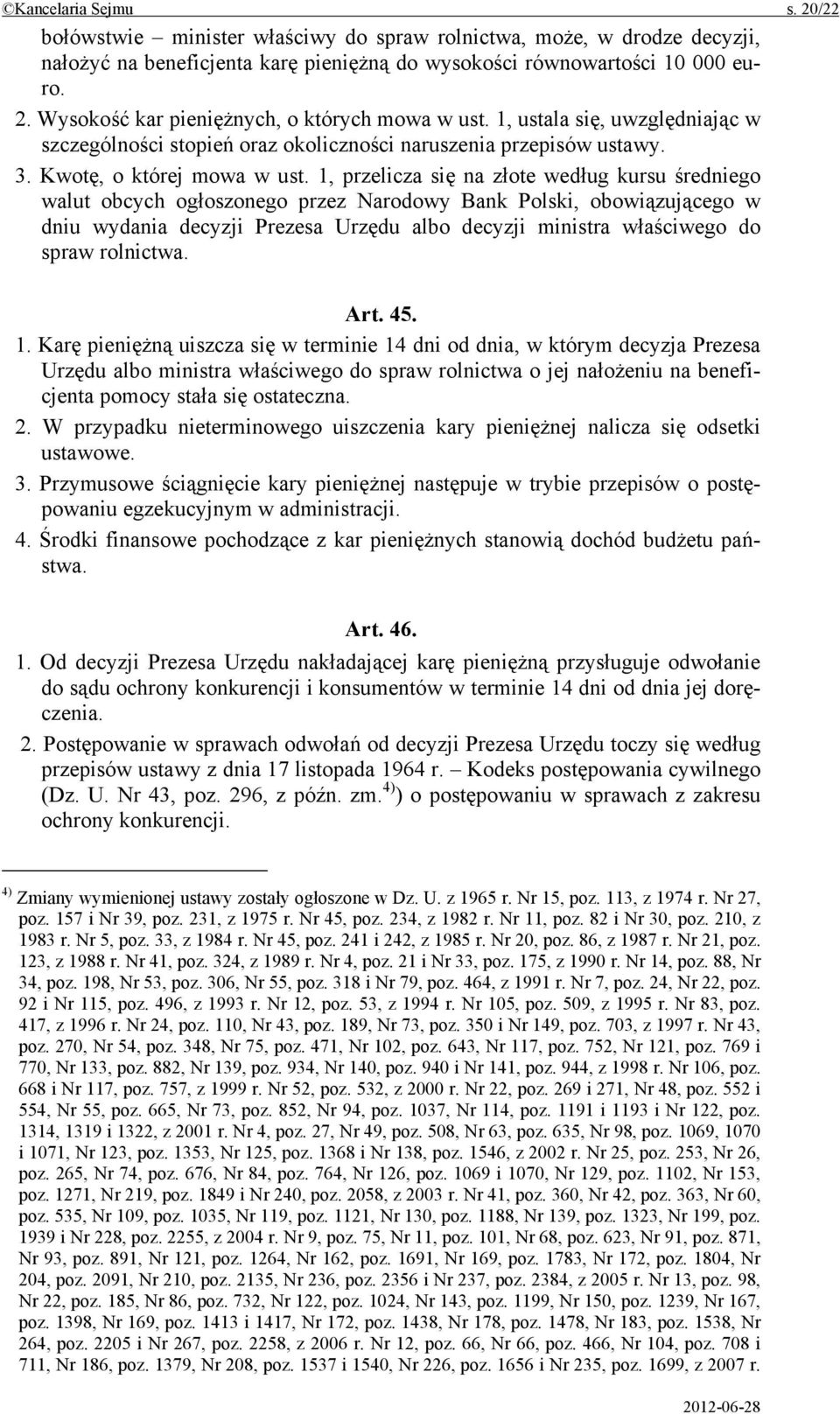 ©Kancelaria Sejmu s. 20/22

bołówstwie – minister właściwy do spraw rolnictwa, może, w drodze decyzji, nałożyć na beneficjenta karę pieniężną do wysokości równowartości 10 000 euro.

2. Wysokość kar pieniężnych, o których mowa w ust. 1, ustala się, uwzględniając w szczególności stopień oraz okoliczności naruszenia przepisów ustawy.

3. Kwotę, o której mowa w ust. 1, przelicza się na złote według kursu średniego walut obcych ogłoszonego przez Narodowy Bank Polski, obowiązującego w dniu wydania decyzji Prezesa Urzędu albo decyzji ministra właściwego do spraw rolnictwa.

Art. 45.

1. Karę pieniężną uiszcza się w terminie 14 dni od dnia, w którym decyzja Prezesa Urzędu albo ministra właściwego do spraw rolnictwa o jej nałożeniu na beneficjenta pomocy stała się ostateczna.

2. W przypadku nieterminowego uiszczenia kary pieniężnej nalicza się odsetki ustawowe.

3. Przymusowe ściągnięcie kary pieniężnej następuje w trybie przepisów o postępowaniu egzekucyjnym w administracji.

4. Środki finansowe pochodzące z kar pieniężnych stanowią dochód budżetu państwa.

Art. 46.

1. Od decyzji Prezesa Urzędu nakładającej karę pieniężną przysługuje odwołanie do sądu ochrony konkurencji i konsumentów w terminie 14 dni od dnia jej doręczenia.

2. Postępowanie w sprawach odwołań od decyzji Prezesa Urzędu toczy się według przepisów ustawy z dnia 17 listopada 1964 r. – Kodeks postępowania cywilnego (Dz. U. Nr 43, poz. 296, z późn. zm.$^{4)}$) o postępowaniu w sprawach z zakresu ochrony konkurencji.

$^{4)}$ Zmiany wymienionej ustawy zostały ogłoszone w Dz. U. z 1965 r. Nr 15, poz. 113, z 1974 r. Nr 27, poz. 157 i Nr 39, poz. 231, z 1975 r. Nr 45, poz. 234, z 1982 r. Nr 11, poz. 82 i Nr 30, poz. 210, z 1983 r. Nr 5, poz. 33, z 1984 r. Nr 45, poz. 241 i 242, z 1985 r. Nr 20, poz. 86, z 1987 r. Nr 21, poz. 123, z 1988 r. Nr 41, poz. 324, z 1989 r. Nr 4, poz. 21 i Nr 33, poz. 175, z 1990 r. Nr 14, poz. 88, Nr 34, poz. 198, Nr 53, poz. 306, Nr 55, poz. 318 i Nr 79, poz. 464, z 1991 r. Nr 7, poz. 24, Nr 22, poz. 92 i Nr 115, poz. 496, z 1993 r. Nr 12, poz. 53, z 1994 r. Nr 105, poz. 509, z 1995 r. Nr 83, poz. 417, z 1996 r. Nr 24, poz. 110, Nr 43, poz. 189, Nr 73, poz. 350 i Nr 149, poz. 703, z 1997 r. Nr 43, poz. 270, Nr 54, poz. 348, Nr 75, poz. 471, Nr 102, poz. 643, Nr 117, poz. 752, Nr 121, poz. 769 i 770, Nr 133, poz. 882, Nr 139, poz. 934, Nr 140, poz. 940 i Nr 141, poz. 944, z 1998 r. Nr 106, poz. 668 i Nr 117, poz. 757, z 1999 r. Nr 52, poz. 532, z 2000 r. Nr 22, poz. 269 i 271, Nr 48, poz. 552 i 554, Nr 55, poz. 665, Nr 73, poz. 852, Nr 94, poz. 1037, Nr 114, poz. 1191 i 1193 i Nr 122, poz. 1314, 1319 i 1322, z 2001 r. Nr 4, poz. 27, Nr 49, poz. 508, Nr 63, poz. 635, Nr 98, poz. 1069, 1070 i 1071, Nr 123, poz. 1353, Nr 125, poz. 1368 i Nr 138, poz. 1546, z 2002 r. Nr 25, poz. 253, Nr 26, poz. 265, Nr 74, poz. 676, Nr 84, poz. 764, Nr 126, poz. 1069 i 1070, Nr 129, poz. 1102, Nr 153, poz. 1271, Nr 219, poz. 1849 i Nr 240, poz. 2058, z 2003 r. Nr 41, poz. 360, Nr 42, poz. 363, Nr 60, poz. 535, Nr 109, poz. 1035, Nr 119, poz. 1121, Nr 130, poz. 1188, Nr 139, poz. 1323, Nr 199, poz. 1939 i Nr 228, poz. 2255, z 2004 r. Nr 9, poz. 75, Nr 11, poz. 101, Nr 68, poz. 623, Nr 91, poz. 871, Nr 93, poz. 891, Nr 121, poz. 1264, Nr 162, poz. 1691, Nr 169, poz. 1783, Nr 172, poz. 1804, Nr 204, poz. 2091, Nr 210, poz. 2135, Nr 236, poz. 2356 i Nr 237, poz. 2384, z 2005 r. Nr 13, poz. 98, Nr 22, poz. 185, Nr 86, poz. 732, Nr 122, poz. 1024, Nr 143, poz. 1199, Nr 150, poz. 1239, Nr 167, poz. 1398, Nr 169, poz. 1413 i 1417, Nr 172, poz. 1438, Nr 178, poz. 1478, Nr 183, poz. 1538, Nr 264, poz. 2205 i Nr 267, poz. 2258, z 2006 r. Nr 12, poz. 66, Nr 66, poz. 466, Nr 104, poz. 708 i 711, Nr 186, poz. 1379, Nr 208, poz. 1537 i 1540, Nr 226, poz. 1656 i Nr 235, poz. 1699, z 2007 r.

2012-06-28